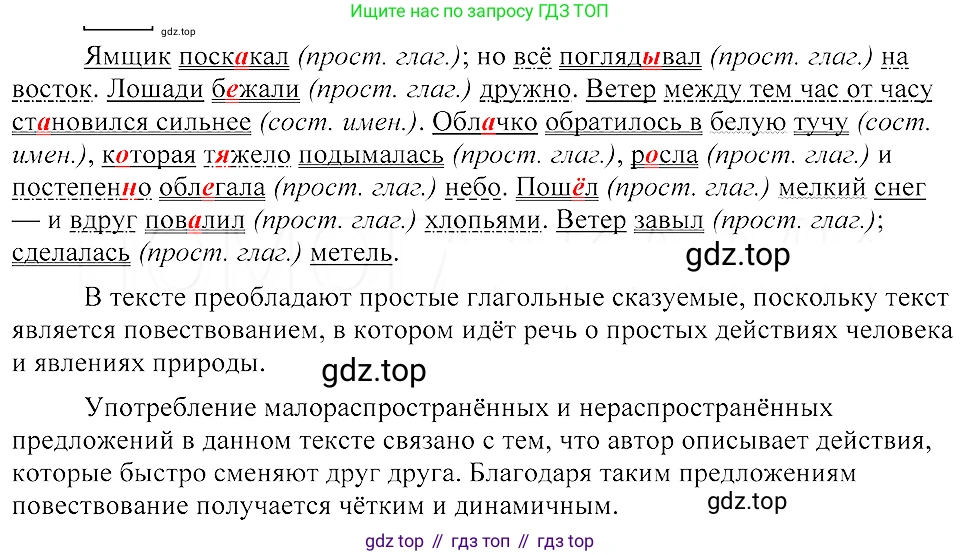 gdz.top
Ищите нас по запросу ГДЗ ТОП

Ямщик поскакал (прост. глаг.); но всё поглядывал (прост. глаг.) на восток. Лошади бежали (прост. глаг.) дружно. Ветер между тем час от часу становился сильнее (сост. имен.). Облачко обратилось в белую тучу (сост. имен.), которая тяжело подымалась (прост. глаг.), росла (прост. глаг.) и постепенно облегала (прост. глаг.) небо. Пошёл (прост. глаг.) мелкий снег — и вдруг повалил (прост. глаг.) хлопьями. Ветер завыл (прост. глаг.); сделалась (прост. глаг.) метель.

gdz.top

В тексте преобладают простые глагольные сказуемые, поскольку текст является повествованием, в котором идёт речь о простых действиях человека и явлениях природы.

gdz.top

Употребление малораспространённых и нераспространённых предложений в данном тексте связано с тем, что автор описывает действия, которые быстро сменяют друг друга. Благодаря таким предложениям повествование получается чётким и динамичным.

gdz.top

gdz top // гдз топ // гдз top